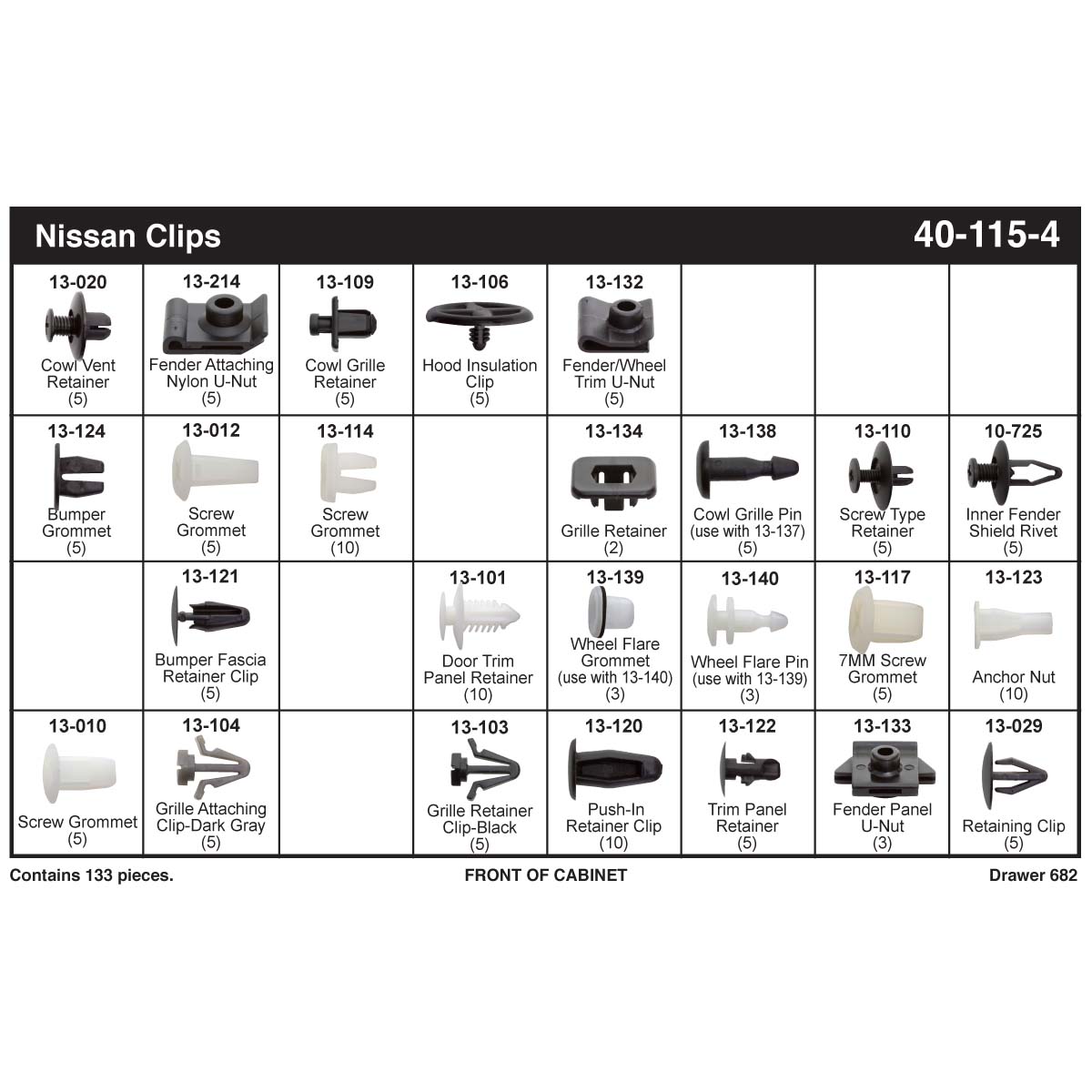 Nissan Clips

40-115-4

| | | | | | | | |
|---|---|---|---|---|---|---|---|
| 13-020 Cowl Vent Retainer (5) | 13-214 Fender Attaching Nylon U-Nut (5) | 13-109 Cowl Grille Retainer (5) | 13-106 Hood Insulation Clip (5) | 13-132 Fender/Wheel Trim U-Nut (5) | | | |
| 13-124 Bumper Grommet (5) | 13-012 Screw Grommet (5) | 13-114 Screw Grommet (10) | | 13-134 Grille Retainer (2) | 13-138 Cowl Grille Pin (use with 13-137) (5) | 13-110 Screw Type Retainer (5) | 10-725 Inner Fender Shield Rivet (5) |
| | 13-121 Bumper Fascia Retainer Clip (5) | | 13-101 Door Trim Panel Retainer (10) | 13-139 Wheel Flare Grommet (use with 13-140) (3) | 13-140 Wheel Flare Pin (use with 13-139) (3) | 13-117 7MM Screw Grommet (5) | 13-123 Anchor Nut (10) |
| 13-010 Screw Grommet (5) | 13-104 Grille Attaching Clip-Dark Gray (5) | | 13-103 Grille Retainer Clip-Black (5) | 13-120 Push-In Retainer Clip (10) | 13-122 Trim Panel Retainer (5) | 13-133 Fender Panel U-Nut (3) | 13-029 Retaining Clip (5) |

Contains 133 pieces.

FRONT OF CABINET

Drawer 682